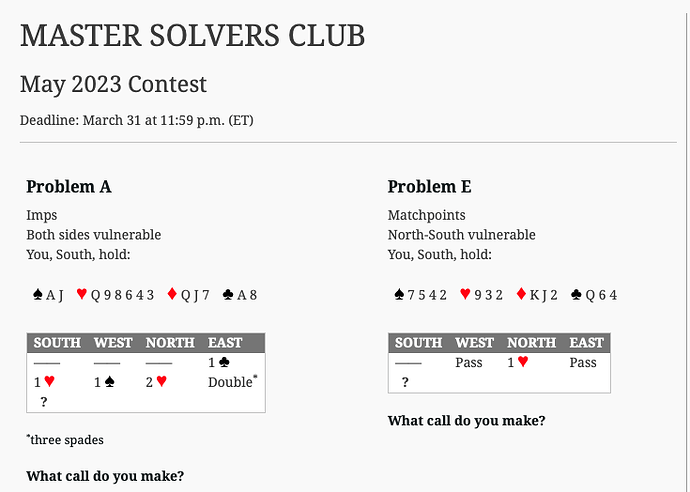 MASTER SOLVERS CLUB

May 2023 Contest

Deadline: March 31 at 11:59 p.m. (ET)

Problem A

Imps
Both sides vulnerable
You, South, hold:

♠ A J ♥ Q 9 8 6 4 3 ♦ Q J 7 ♣ A 8

| SOUTH | WEST | NORTH | EAST |
|---|---|---|---|
| —— | —— | —— | 1 ♣ |
| 1 ♥ | 1 ♠ | 2 ♥ | Double* |
| ? | | | |

*three spades

What call do you make?

Problem E

Matchpoints
North-South vulnerable
You, South, hold:

♠ 7 5 4 2 ♥ 9 3 2 ♦ K J 2 ♣ Q 6 4

| SOUTH | WEST | NORTH | EAST |
|---|---|---|---|
| —— | Pass | 1 ♥ | Pass |
| ? | | | |

What call do you make?